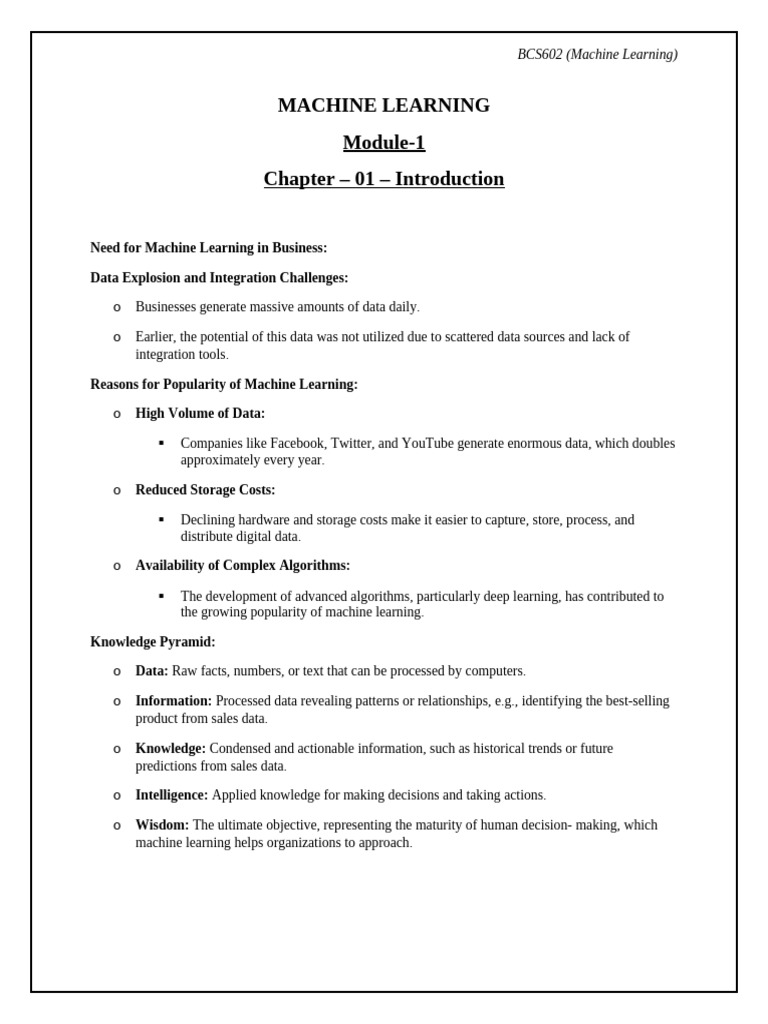 BCS602 (Machine Learning)

MACHINE LEARNING

Module-1

Chapter – 01 – Introduction

Need for Machine Learning in Business:

Data Explosion and Integration Challenges:

o Businesses generate massive amounts of data daily.

o Earlier, the potential of this data was not utilized due to scattered data sources and lack of integration tools.

Reasons for Popularity of Machine Learning:

o High Volume of Data:

▪ Companies like Facebook, Twitter, and YouTube generate enormous data, which doubles approximately every year.

o Reduced Storage Costs:

▪ Declining hardware and storage costs make it easier to capture, store, process, and distribute digital data.

o Availability of Complex Algorithms:

▪ The development of advanced algorithms, particularly deep learning, has contributed to the growing popularity of machine learning.

Knowledge Pyramid:

o Data: Raw facts, numbers, or text that can be processed by computers.

o Information: Processed data revealing patterns or relationships, e.g., identifying the best-selling product from sales data.

o Knowledge: Condensed and actionable information, such as historical trends or future predictions from sales data.

o Intelligence: Applied knowledge for making decisions and taking actions.

o Wisdom: The ultimate objective, representing the maturity of human decision- making, which machine learning helps organizations to approach.